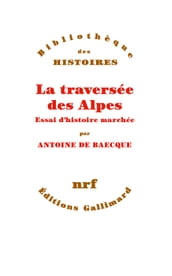 Bibliothèque
des
HISTOIRES

La traversée des Alpes
Essai d'histoire marchée
par
ANTOINE DE BAECQUE

nrf
Éditions Gallimard